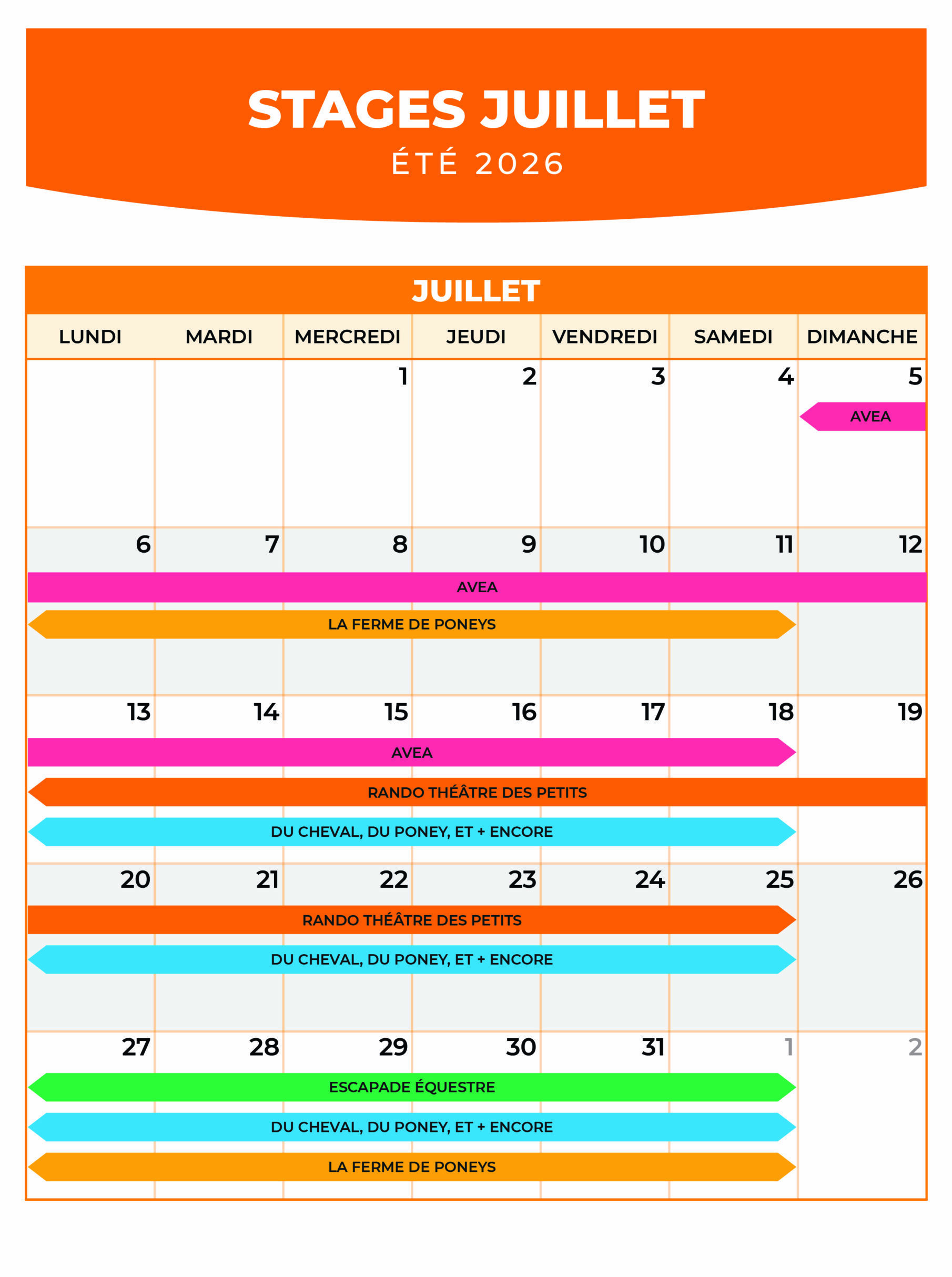 STAGES JUILLET
ÉTÉ 2026

JUILLET

| LUNDI | MARDI | MERCREDI | JEUDI | VENDREDI | SAMEDI | DIMANCHE |
|---|---|---|---|---|---|---|
| | | 1 | 2 | 3 | 4 | 5 AVEA |
| 6 | 7 | 8 | 9 | 10 | 11 | 12 |
| 13 | 14 | 15 | 16 | 17 | 18 | 19 |
| 20 | 21 | 22 | 23 | 24 | 25 | 26 |
| 27 | 28 | 29 | 30 | 31 | 1 | 2 |

AVEA
LA FERME DE PONEYS

AVEA
RANDO THÉÂTRE DES PETITS
DU CHEVAL, DU PONEY, ET + ENCORE

RANDO THÉÂTRE DES PETITS
DU CHEVAL, DU PONEY, ET + ENCORE

ESCAPADE ÉQUESTRE
DU CHEVAL, DU PONEY, ET + ENCORE
LA FERME DE PONEYS